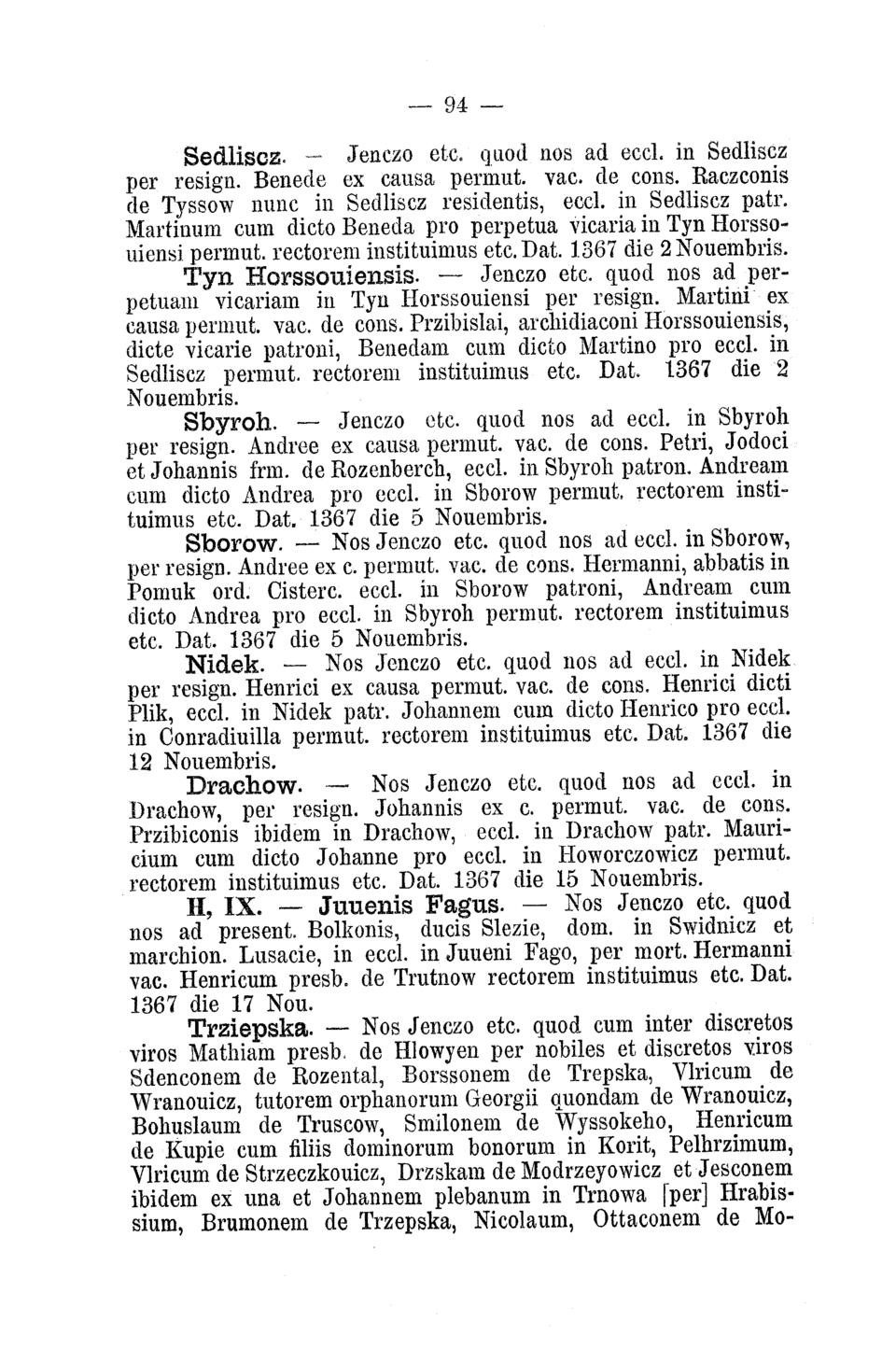 — 94 —

Sedliscz. — Jenczo etc. quod nos ad eccl. in Sedliscz per resign. Benede ex causa permut. vac. de cons. Raczconis de Tyssow nunc in Sedliscz residentis, eccl. in Sedliscz patr. Martinum cum dicto Beneda pro perpetua vicaria in Tyn Horssouiensi permut. rectorem instituimus etc. Dat. 1367 die 2 Nouembris.

Tyn Horssouiensis. — Jenczo etc. quod nos ad perpetuam vicariam in Tyn Horssouiensi per resign. Martini ex causa permut. vac. de cons. Przibislai, archidiaconi Horssouiensis, dicte vicarie patroni, Benedam cum dicto Martino pro eccl. in Sedliscz permut. rectorem instituimus etc. Dat. 1367 die 2 Nouembris.

Sbyroh. — Jenczo etc. quod nos ad eccl. in Sbyroh per resign. Andree ex causa permut. vac. de cons. Petri, Jodoci et Johannis frm. de Rozenberch, eccl. in Sbyroh patron. Andream cum dicto Andrea pro eccl. in Sborow permut. rectorem instituimus etc. Dat. 1367 die 5 Nouembris.

Sborow. — Nos Jenczo etc. quod nos ad eccl. in Sborow, per resign. Andree ex c. permut. vac. de cons. Hermanni, abbatis in Pomuk ord. Cisterc. eccl. in Sborow patroni, Andream cum dicto Andrea pro eccl. in Sbyroh permut. rectorem instituimus etc. Dat. 1367 die 5 Nouembris.

Nidek. — Nos Jenczo etc. quod nos ad eccl. in Nidek per resign. Henrici ex causa permut. vac. de cons. Henrici dicti Plik, eccl. in Nidek patr. Johannem cum dicto Henrico pro eccl. in Conradiuilla permut. rectorem instituimus etc. Dat. 1367 die 12 Nouembris.

Drachow. — Nos Jenczo etc. quod nos ad eccl. in Drachow, per resign. Johannis ex c. permut. vac. de cons. Przibiconis ibidem in Drachow, eccl. in Drachow patr. Mauricium cum dicto Johanne pro eccl. in Howorczowicz permut. rectorem instituimus etc. Dat. 1367 die 15 Nouembris.

H, IX. — Juuenis Fagus. — Nos Jenczo etc. quod nos ad present. Bolkonis, ducis Slezie, dom. in Swidnicz et marchion. Lusacie, in eccl. in Juueni Fago, per mort. Hermanni vac. Henricum presb. de Trutnow rectorem instituimus etc. Dat. 1367 die 17 Nou.

Trziepska. — Nos Jenczo etc. quod cum inter discretos viros Mathiam presb. de Hlowyen per nobiles et discretos viros Sdenconem de Rozental, Borssonem de Trepska, Vlricum de Wranouicz, tutorem orphanorum Georgii quondam de Wranouicz, Bohuslaum de Truscow, Smilonem de Wyssokeho, Henricum de Kupie cum filiis dominorum bonorum in Korit, Pelhrzimum, Vlricum de Strzeczkouicz, Drzskam de Modrzeyowicz et Jesconem ibidem ex una et Johannem plebanum in Trnowa [per] Hrabissium, Brumonem de Trzepska, Nicolaum, Ottaconem de Mo-